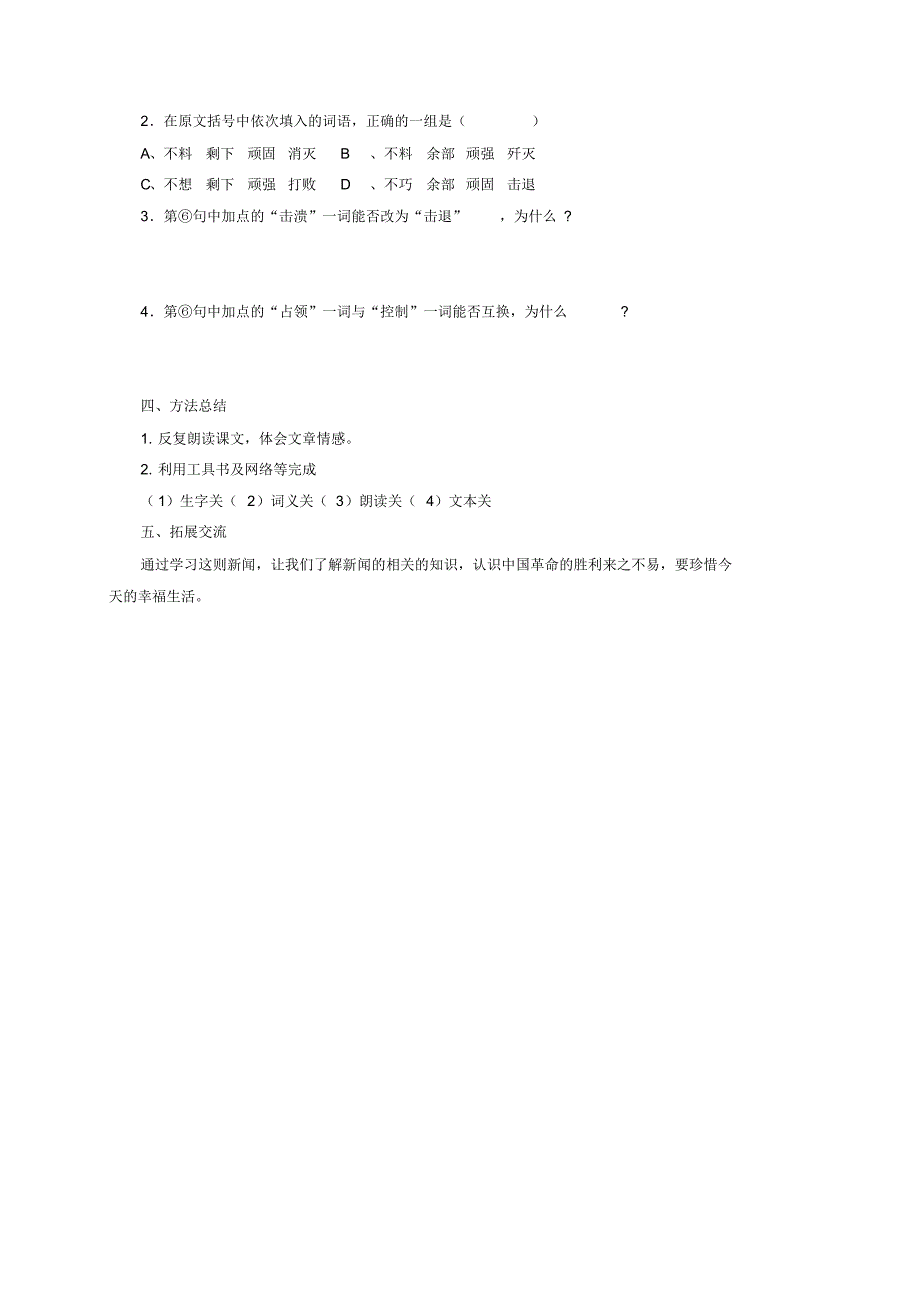 2．在原文括号中依次填入的词语，正确的一组是（　　　　）

A、不料　剩下　顽固　消灭　　B　、不料　余部　顽强　歼灭

C、不想　剩下　顽强　打败　　D　、不巧　余部　顽固　击退

3．第⑥句中加点的“击溃”一词能否改为“击退”　　，为什么 ？

4．第⑥句中加点的“占领”一词与“控制”一词能否互换，为什么　　　？

四、方法总结

1. 反复朗读课文，体会文章情感。

2. 利用工具书及网络等完成

（1）生字关（ 2）词义关（ 3）朗读关（ 4）文本关

五、拓展交流

通过学习这则新闻，让我们了解新闻的相关的知识，认识中国革命的胜利来之不易，要珍惜今天的幸福生活。